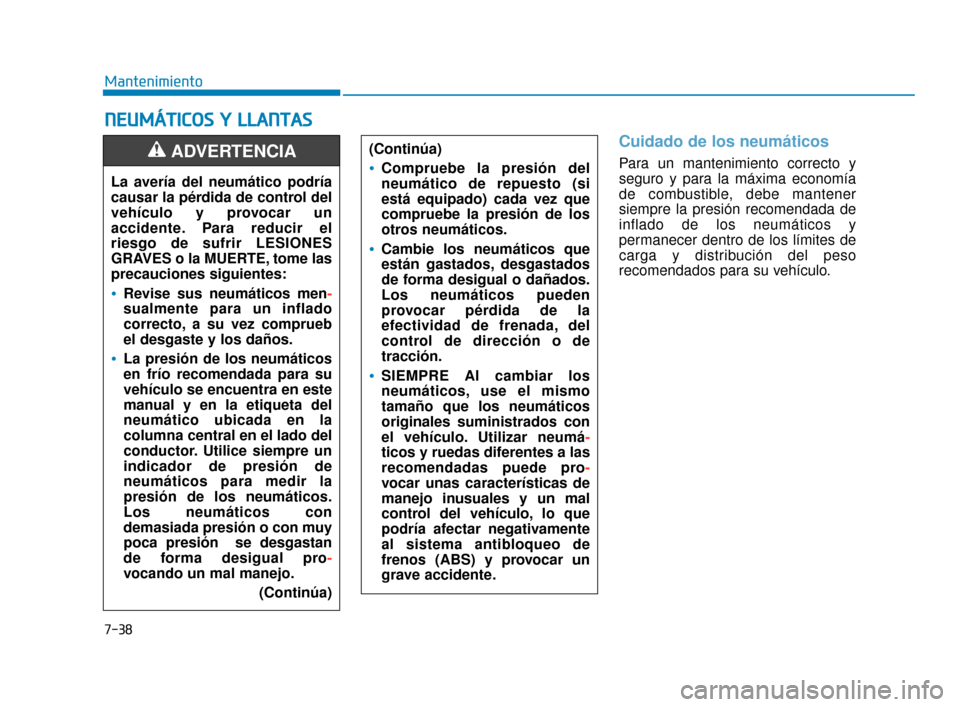 Mantenimiento

NEUMÁTICOS Y LLANTAS

ADVERTENCIA

La avería del neumático podría causar la pérdida de control del vehículo y provocar un accidente. Para reducir el riesgo de sufrir LESIONES GRAVES o la MUERTE, tome las precauciones siguientes:

• Revise sus neumáticos mensualmente para un inflado correcto, a su vez comprueb el desgaste y los daños.

• La presión de los neumáticos en frío recomendada para su vehículo se encuentra en este manual y en la etiqueta del neumático ubicada en la columna central en el lado del conductor. Utilice siempre un indicador de presión de neumáticos para medir la presión de los neumáticos. Los neumáticos con demasiada presión o con muy poca presión se desgastan de forma desigual provocando un mal manejo.

(Continúa)

(Continúa)

• Compruebe la presión del neumático de repuesto (si está equipado) cada vez que compruebe la presión de los otros neumáticos.

• Cambie los neumáticos que están gastados, desgastados de forma desigual o dañados. Los neumáticos pueden provocar pérdida de la efectividad de frenada, del control de dirección o de tracción.

• SIEMPRE Al cambiar los neumáticos, use el mismo tamaño que los neumáticos originales suministrados con el vehículo. Utilizar neumáticos y ruedas diferentes a las recomendadas puede provocar unas características de manejo inusuales y un mal control del vehículo, lo que podría afectar negativamente al sistema antibloqueo de frenos (ABS) y provocar un grave accidente.

Cuidado de los neumáticos

Para un mantenimiento correcto y seguro y para la máxima economía de combustible, debe mantener siempre la presión recomendada de inflado de los neumáticos y permanecer dentro de los límites de carga y distribución del peso recomendados para su vehículo.

7-38

carmanualsonline.info